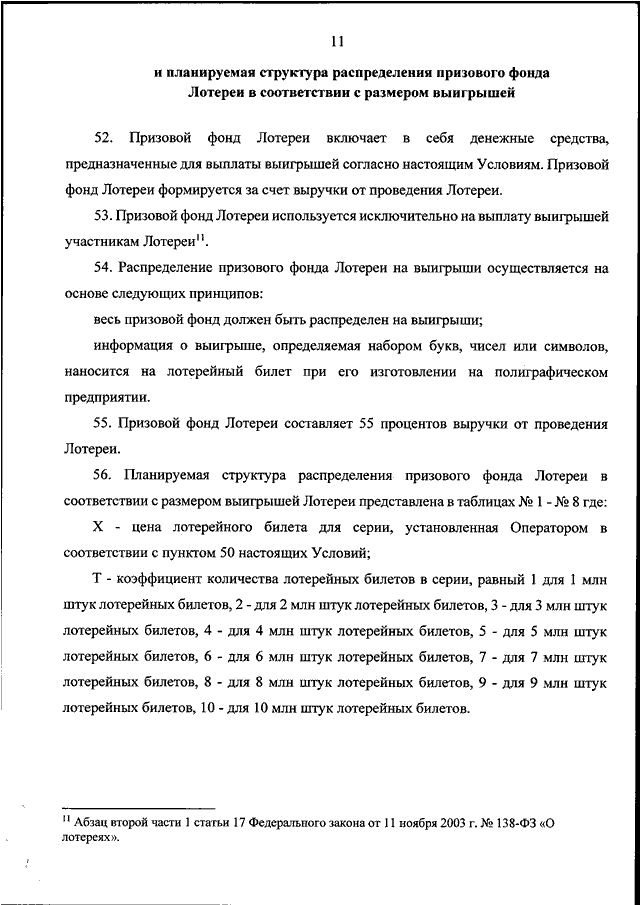 11

и планируемая структура распределения призового фонда Лотереи в соответствии с размером выигрышей

52. Призовой фонд Лотереи включает в себя денежные средства, предназначенные для выплаты выигрышей согласно настоящим Условиям. Призовой фонд Лотереи формируется за счет выручки от проведения Лотереи.

53. Призовой фонд Лотереи используется исключительно на выплату выигрышей участникам Лотереи$^{11}$.

54. Распределение призового фонда Лотереи на выигрыши осуществляется на основе следующих принципов:

весь призовой фонд должен быть распределен на выигрыши;

информация о выигрыше, определяемая набором букв, чисел или символов, наносится на лотерейный билет при его изготовлении на полиграфическом предприятии.

55. Призовой фонд Лотереи составляет 55 процентов выручки от проведения Лотереи.

56. Планируемая структура распределения призового фонда Лотереи в соответствии с размером выигрышей Лотереи представлена в таблицах № 1 - № 8 где:

X - цена лотерейного билета для серии, установленная Оператором в соответствии с пунктом 50 настоящих Условий;

T - коэффициент количества лотерейных билетов в серии, равный 1 для 1 млн штук лотерейных билетов, 2 - для 2 млн штук лотерейных билетов, 3 - для 3 млн штук лотерейных билетов, 4 - для 4 млн штук лотерейных билетов, 5 - для 5 млн штук лотерейных билетов, 6 - для 6 млн штук лотерейных билетов, 7 - для 7 млн штук лотерейных билетов, 8 - для 8 млн штук лотерейных билетов, 9 - для 9 млн штук лотерейных билетов, 10 - для 10 млн штук лотерейных билетов.

$^{11}$ Абзац второй части 1 статьи 17 Федерального закона от 11 ноября 2003 г. № 138-ФЗ «О лотереях».